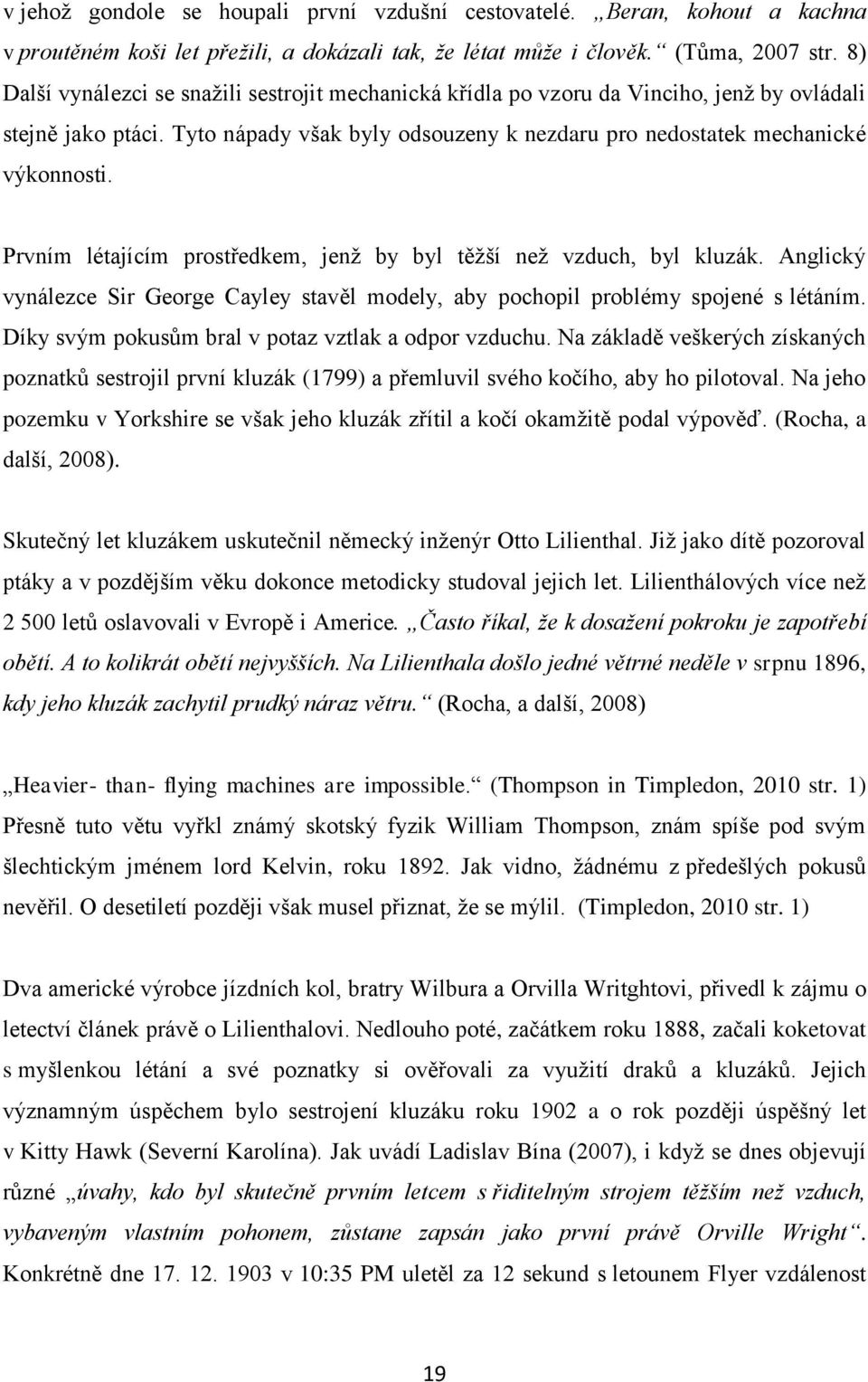 v jehož gondole se houpali první vzdušní cestovatelé. „Beran, kohout a kachna v proutěném koši let přežili, a dokázali tak, že létat může i člověk.“ (Tůma, 2007 str. 8) Další vynálezci se snažili sestrojit mechanická křídla po vzoru da Vinciho, jenž by ovládali stejně jako ptáci. Tyto nápady však byly odsouzeny k nezdaru pro nedostatek mechanické výkonnosti.

Prvním létajícím prostředkem, jenž by byl těžší než vzduch, byl kluzák. Anglický vynálezce Sir George Cayley stavěl modely, aby pochopil problémy spojené s létáním. Díky svým pokusům bral v potaz vztlak a odpor vzduchu. Na základě veškerých získaných poznatků sestrojil první kluzák (1799) a přemluvil svého kočího, aby ho pilotoval. Na jeho pozemku v Yorkshire se však jeho kluzák zřítil a kočí okamžitě podal výpověď. (Rocha, a další, 2008).

Skutečný let kluzákem uskutečnil německý inženýr Otto Lilienthal. Již jako dítě pozoroval ptáky a v pozdějším věku dokonce metodicky studoval jejich let. Lilienthálových více než 2 500 letů oslavovali v Evropě i Americe. „Často říkal, že k dosažení pokroku je zapotřebí obětí. A to kolikrát obětí nejvyšších. Na Lilienthala došlo jedné větrné neděle v srpnu 1896, kdy jeho kluzák zachytil prudký náraz větru.“ (Rocha, a další, 2008)

„Heavier- than- flying machines are impossible.“ (Thompson in Timpledon, 2010 str. 1) Přesně tuto větu vyřkl známý skotský fyzik William Thompson, znám spíše pod svým šlechtickým jménem lord Kelvin, roku 1892. Jak vidno, žádnému z předešlých pokusů nevěřil. O desetiletí později však musel přiznat, že se mýlil. (Timpledon, 2010 str. 1)

Dva americké výrobce jízdních kol, bratry Wilbura a Orvilla Writghtovi, přivedl k zájmu o letectví článek právě o Lilienthalovi. Nedlouho poté, začátkem roku 1888, začali koketovat s myšlenkou létání a své poznatky si ověřovali za využití draků a kluzáků. Jejich významným úspěchem bylo sestrojení kluzáku roku 1902 a o rok později úspěšný let v Kitty Hawk (Severní Karolína). Jak uvádí Ladislav Bína (2007), i když se dnes objevují různé „úvahy, kdo byl skutečně prvním letcem s řiditelným strojem těžším než vzduch, vybaveným vlastním pohonem, zůstane zapsán jako první právě Orville Wright“. Konkrétně dne 17. 12. 1903 v 10:35 PM uletěl za 12 sekund s letounem Flyer vzdálenost

19